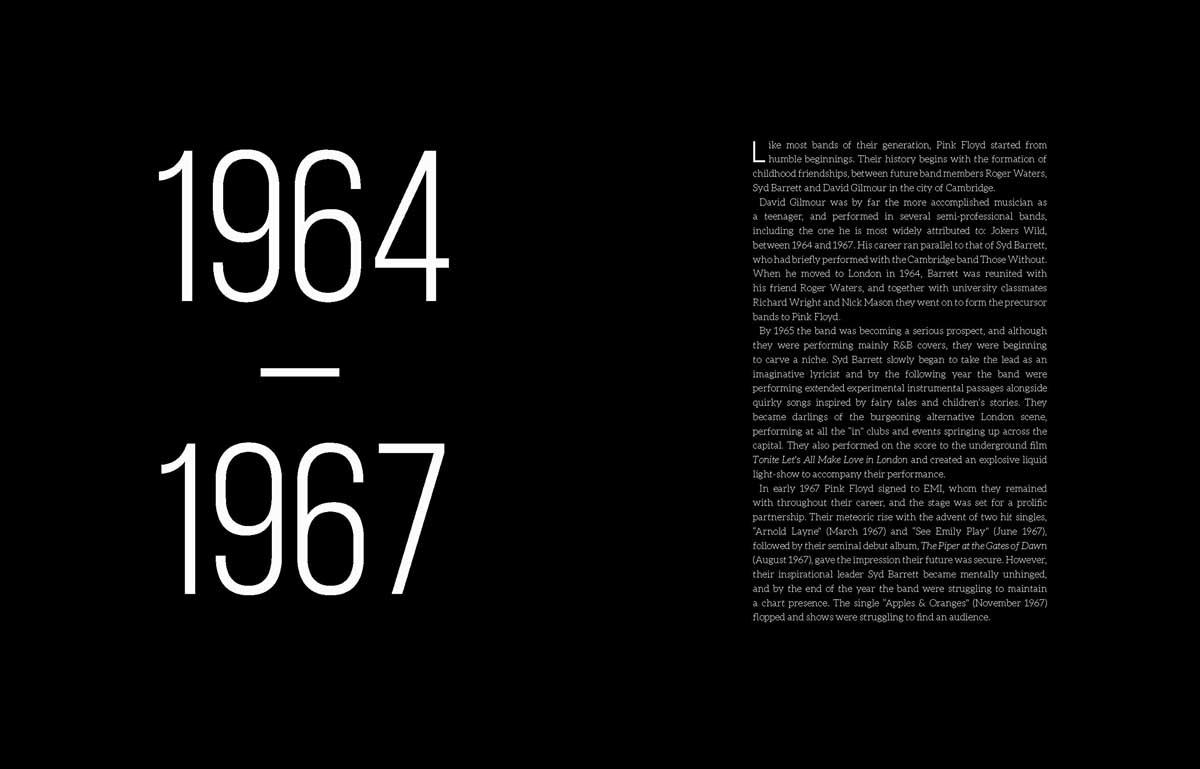 1964
—
1967

Like most bands of their generation, Pink Floyd started from humble beginnings. Their history begins with the formation of childhood friendships, between future band members Roger Waters, Syd Barrett and David Gilmour in the city of Cambridge.

David Gilmour was by far the more accomplished musician as a teenager, and performed in several semi-professional bands, including the one he is most widely attributed to: Jokers Wild, between 1964 and 1967. His career ran parallel to that of Syd Barrett, who had briefly performed with the Cambridge band Those Without. When he moved to London in 1964, Barrett was reunited with his friend Roger Waters, and together with university classmates Richard Wright and Nick Mason they went on to form the precursor bands to Pink Floyd.

By 1965 the band was becoming a serious prospect, and although they were performing mainly R&B covers, they were beginning to carve a niche. Syd Barrett slowly began to take the lead as an imaginative lyricist and by the following year the band were performing extended experimental instrumental passages alongside quirky songs inspired by fairy tales and children's stories. They became darlings of the burgeoning alternative London scene, performing at all the "in" clubs and events springing up across the capital. They also performed on the score to the underground film Tonite Let's All Make Love in London and created an explosive liquid light-show to accompany their performance.

In early 1967 Pink Floyd signed to EMI, whom they remained with throughout their career, and the stage was set for a prolific partnership. Their meteoric rise with the advent of two hit singles, "Arnold Layne" (March 1967) and "See Emily Play" (June 1967), followed by their seminal debut album, The Piper at the Gates of Dawn (August 1967), gave the impression their future was secure. However, their inspirational leader Syd Barrett became mentally unhinged, and by the end of the year the band were struggling to maintain a chart presence. The single "Apples & Oranges" (November 1967) flopped and shows were struggling to find an audience.